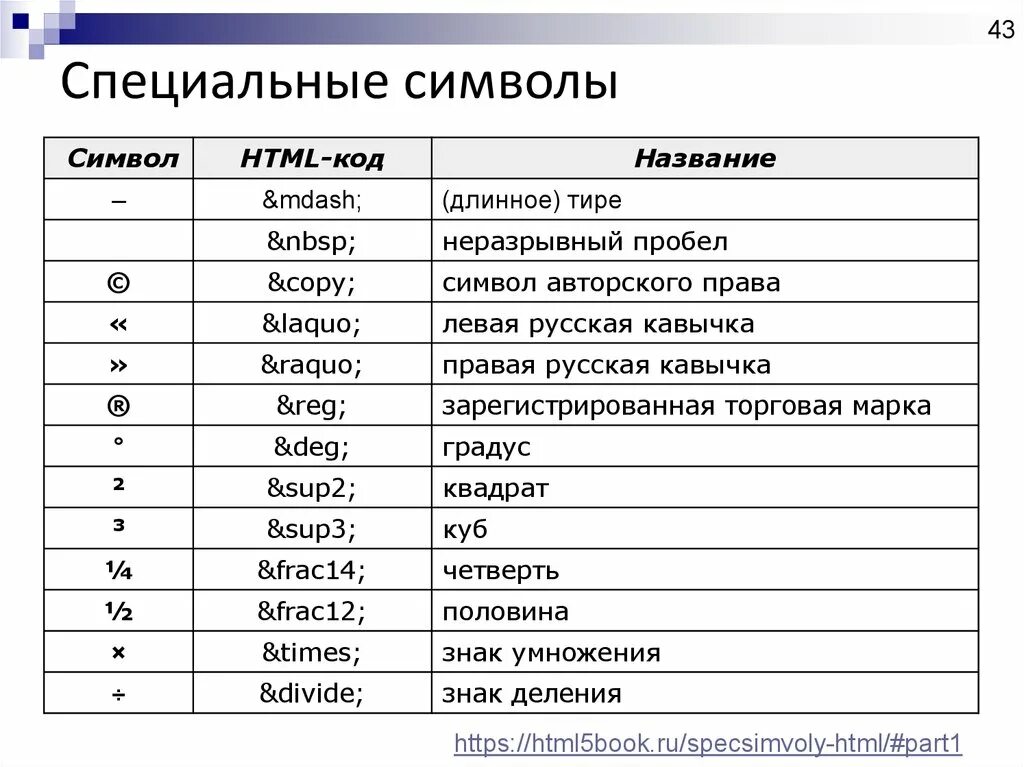 43

Специальные символы

| Символ | HTML-код | Название |
|---|---|---|
| – | &mdash; | (длинное) тире |
|  | &nbsp; | неразрывный пробел |
| © | &copy; | символ авторского права |
| « | &laquo; | левая русская кавычка |
| » | &raquo; | правая русская кавычка |
| ® | &reg; | зарегистрированная торговая марка |
| ° | &deg; | градус |
| ² | &sup2; | квадрат |
| ³ | &sup3; | куб |
| ¼ | &frac14; | четверть |
| ½ | &frac12; | половина |
| × | &times; | знак умножения |
| ÷ | &divide; | знак деления |

https://html5book.ru/specsimvoly-html/#part1